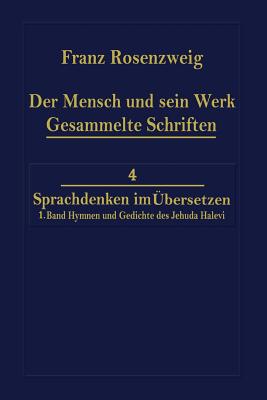 Franz Rosenzweig

Der Mensch und sein Werk
Gesammelte Schriften

4

Sprachdenken im Übersetzen
1. Band Hymnen und Gedichte des Jehuda Halevi